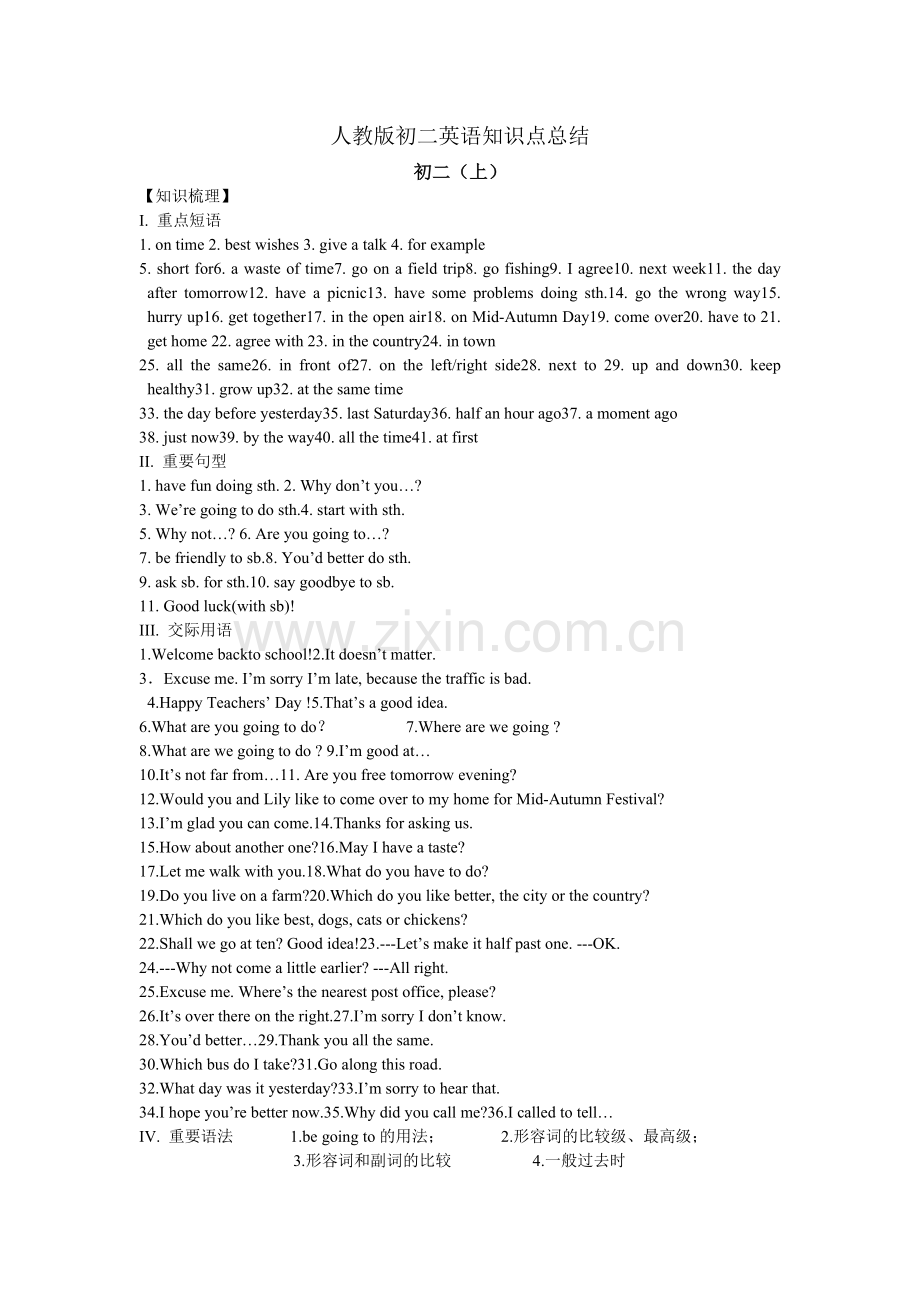 人教版初二英语知识点总结

初二（上）

【知识梳理】

I. 重点短语

1. on time 2. best wishes 3. give a talk 4. for example

5. short for6. a waste of time7. go on a field trip8. go fishing9. I agree10. next week11. the day after tomorrow12. have a picnic13. have some problems doing sth.14. go the wrong way15. hurry up16. get together17. in the open air18. on Mid-Autumn Day19. come over20. have to 21. get home 22. agree with 23. in the country24. in town

25. all the same26. in front of27. on the left/right side28. next to 29. up and down30. keep healthy31. grow up32. at the same time

33. the day before yesterday35. last Saturday36. half an hour ago37. a moment ago

38. just now39. by the way40. all the time41. at first

II. 重要句型

1. have fun doing sth. 2. Why don't you…?

3. We're going to do sth.4. start with sth.

5. Why not…? 6. Are you going to…?

7. be friendly to sb.8. You'd better do sth.

9. ask sb. for sth.10. say goodbye to sb.

11. Good luck(with sb)!

III. 交际用语

www.zixin.com.cn

1.Welcome backto school!2.It doesn't matter.

3．Excuse me. I'm sorry I'm late, because the traffic is bad.

4.Happy Teachers' Day !5.That's a good idea.

6.What are you going to do？ 7.Where are we going ?

8.What are we going to do ? 9.I'm good at…

10.It's not far from…11. Are you free tomorrow evening?

12.Would you and Lily like to come over to my home for Mid-Autumn Festival?

13.I'm glad you can come.14.Thanks for asking us.

15.How about another one?16.May I have a taste?

17.Let me walk with you.18.What do you have to do?

19.Do you live on a farm?20.Which do you like better, the city or the country?

21.Which do you like best, dogs, cats or chickens?

22.Shall we go at ten? Good idea!23.---Let's make it half past one. ---OK.

24.---Why not come a little earlier? ---All right.

25.Excuse me. Where's the nearest post office, please?

26.It's over there on the right.27.I'm sorry I don't know.

28.You'd better…29.Thank you all the same.

30.Which bus do I take?31.Go along this road.

32.What day was it yesterday?33.I'm sorry to hear that.

34.I hope you're better now.35.Why did you call me?36.I called to tell…

IV. 重要语法 1.be going to 的用法； 2.形容词的比较级、最高级；
3.形容词和副词的比较 4.一般过去时